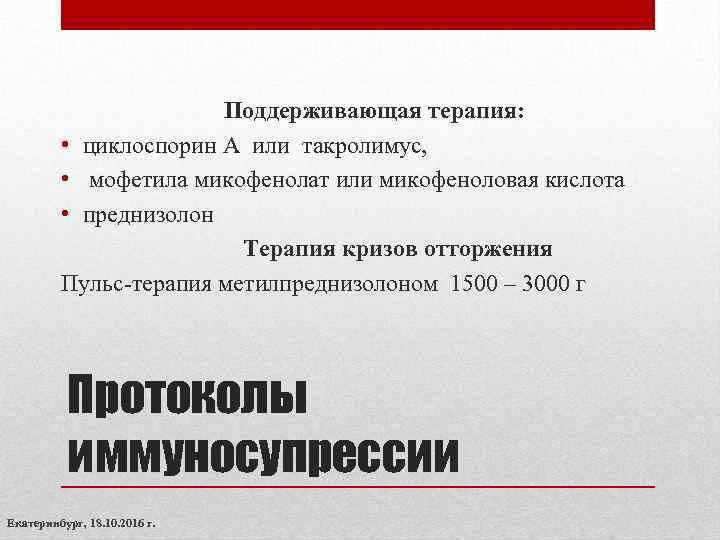 Поддерживающая терапия:

• циклоспорин А или такролимус,
• мофетила микофенолат или микофеноловая кислота
• преднизолон

Терапия кризов отторжения

Пульс-терапия метилпреднизолоном 1500 – 3000 г

Протоколы иммуносупрессии

Екатеринбург, 18.10.2016 г.